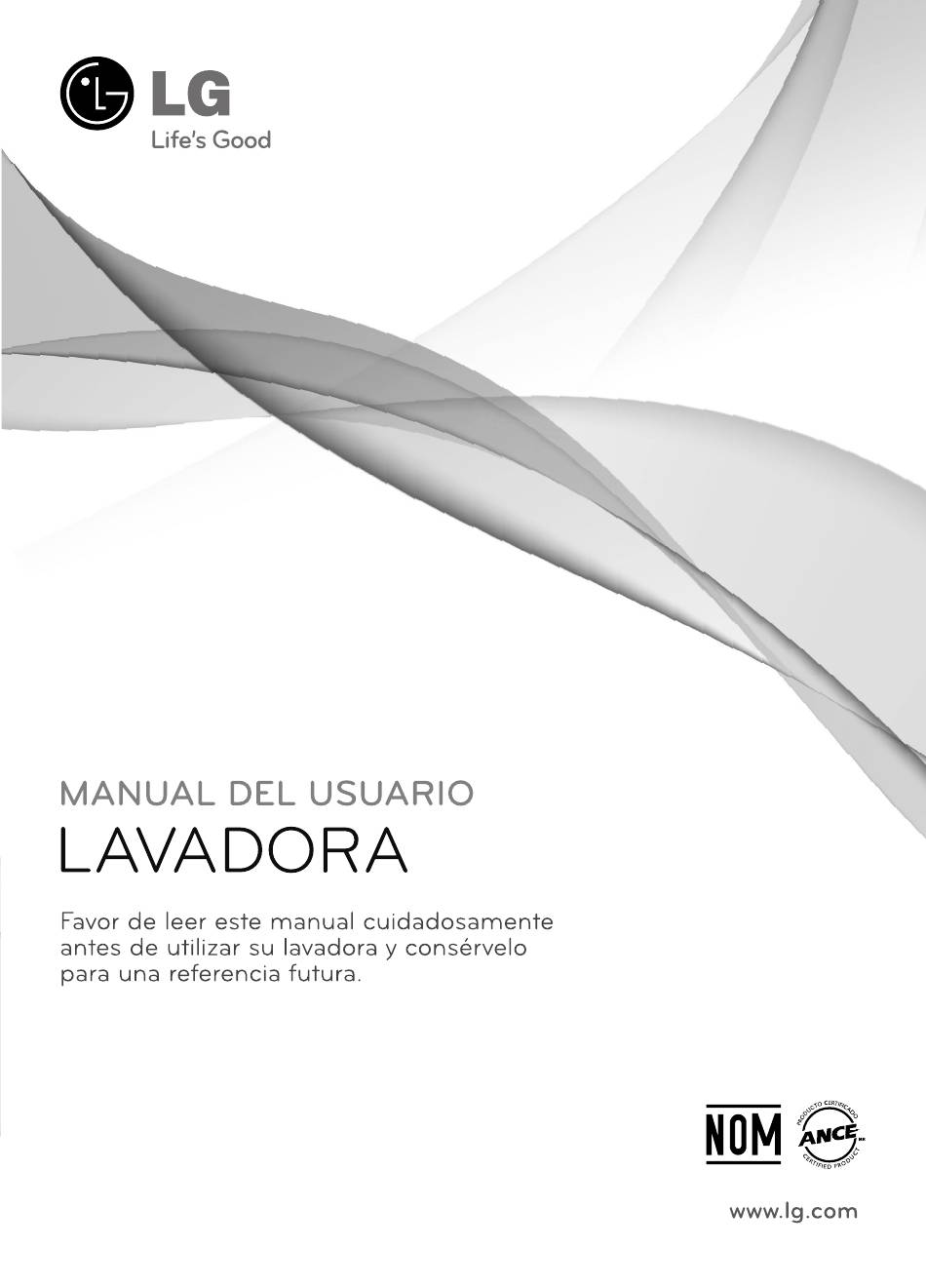 LG
Life's Good

MANUAL DEL USUARIO
LAVADORA

Favor de leer este manual cuidadosamente antes de utilizar su lavadora y consérvelo para una referencia futura.

NOM

PRODUCTO CERTIFICADO
ANCE
CERTIFIED PRODUCT

www.lg.com